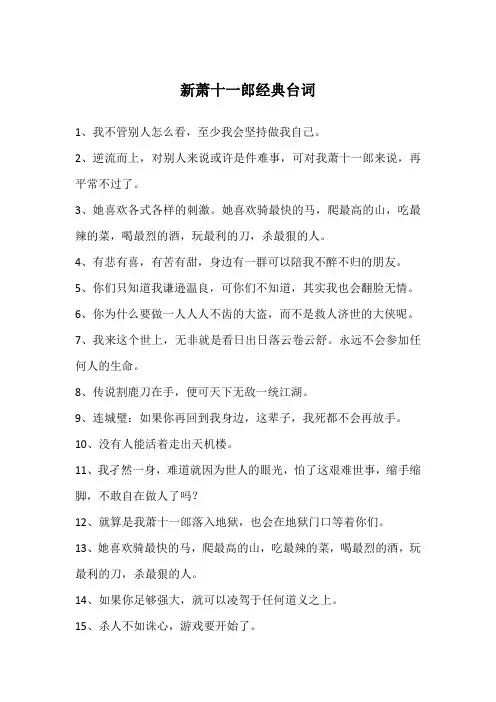 新萧十一郎经典台词

1、我不管别人怎么看，至少我会坚持做我自己。

2、逆流而上，对别人来说或许是件难事，可对我萧十一郎来说，再平常不过了。

3、她喜欢各式各样的刺激。她喜欢骑最快的马，爬最高的山，吃最辣的菜，喝最烈的酒，玩最利的刀，杀最狠的人。

4、有悲有喜，有苦有甜，身边有一群可以陪我不醉不归的朋友。

5、你们只知道我谦逊温良，可你们不知道，其实我也会翻脸无情。

6、你为什么要做一人人人不齿的大盗，而不是救人济世的大侠呢。

7、我来这个世上，无非就是看日出日落云卷云舒。永远不会参加任何人的生命。

8、传说割鹿刀在手，便可天下无敌一统江湖。

9、连城璧：如果你再回到我身边，这辈子，我死都不会再放手。

10、没有人能活着走出天机楼。

11、我孑然一身，难道就因为世人的眼光，怕了这艰难世事，缩手缩脚，不敢自在做人了吗？

12、就算是我萧十一郎落入地狱，也会在地狱门口等着你们。

13、她喜欢骑最快的马，爬最高的山，吃最辣的菜，喝最烈的酒，玩最利的刀，杀最狠的人。

14、如果你足够强大，就可以凌驾于任何道义之上。

15、杀人不如诛心，游戏要开始了。